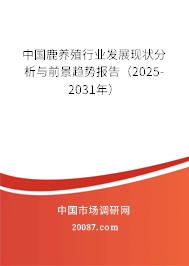 中国鹿养殖行业发展现状分析与前景趋势报告（2025-2031年）

中国市场调研网

20087.com